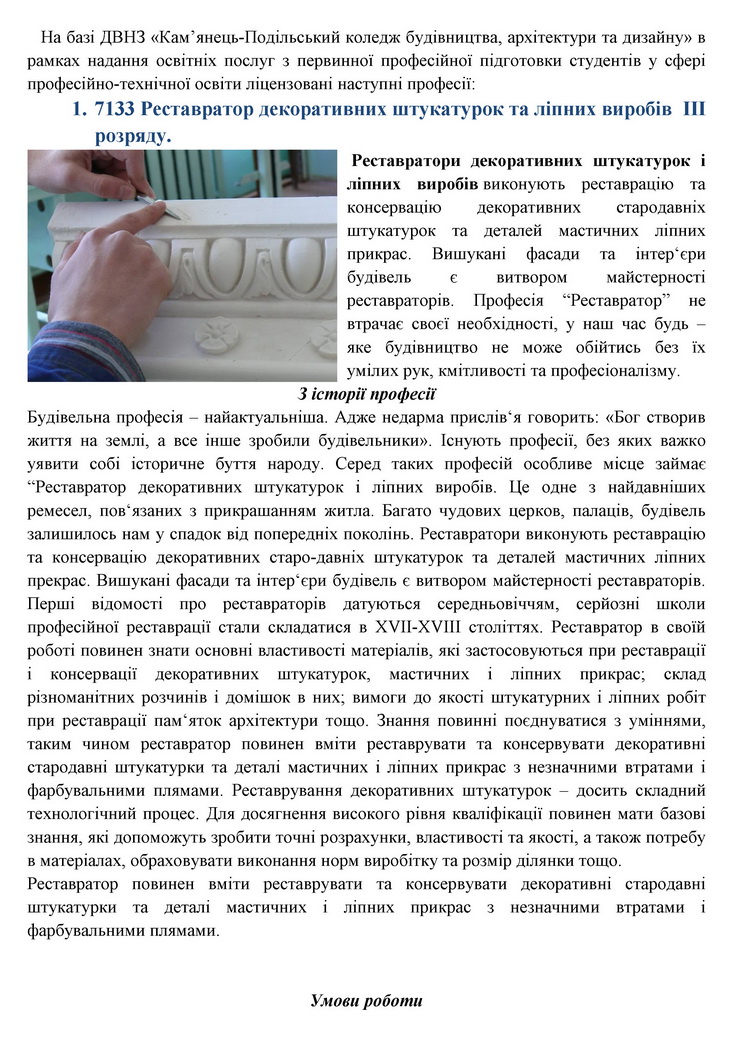 На базі ДВНЗ «Кам'янець-Подільський коледж будівництва, архітектури та дизайну» в рамках надання освітніх послуг з первинної професійної підготовки студентів у сфері професійно-технічної освіти ліцензовані наступні професії:

1. 7133 Реставратор декоративних штукатурок та ліпних виробів III розряду.

Реставратори декоративних штукатурок і ліпних виробів виконують реставрацію та консервацію декоративних стародавніх штукатурок та деталей мастичних ліпних прикрас. Вишукані фасади та інтер'єри будівель є витвором майстерності реставраторів. Професія "Реставратор" не втрачає своєї необхідності, у наш час будь – яке будівництво не може обійтись без їх умілих рук, кмітливості та професіоналізму.

З історії професії

Будівельна професія – найактуальніша. Адже недарма прислів'я говорить: «Бог створив життя на землі, а все інше зробили будівельники». Існують професії, без яких важко уявити собі історичне буття народу. Серед таких професій особливе місце займає "Реставратор декоративних штукатурок і ліпних виробів. Це одне з найдавніших ремесел, пов'язаних з прикрашанням житла. Багато чудових церков, палаців, будівель залишилось нам у спадок від попередніх поколінь. Реставратори виконують реставрацію та консервацію декоративних старо-давніх штукатурок та деталей мастичних ліпних прекрас. Вишукані фасади та інтер'єри будівель є витвором майстерності реставраторів. Перші відомості про реставраторів датуються середньовіччям, серйозні школи професійної реставрації стали складатися в XVII-XVIII століттях. Реставратор в своїй роботі повинен знати основні властивості матеріалів, які застосовуються при реставрації і консервації декоративних штукатурок, мастичних і ліпних прикрас; склад різноманітних розчинів і домішок в них; вимоги до якості штукатурних і ліпних робіт при реставрації пам'яток архітектури тощо. Знання повинні поєднуватися з уміннями, таким чином реставратор повинен вміти реставрувати та консервувати декоративні стародавні штукатурки та деталі мастичних і ліпних прикрас з незначними втратами і фарбувальними плямами. Реставрування декоративних штукатурок – досить складний технологічний процес. Для досягнення високого рівня кваліфікації повинен мати базові знання, які допоможуть зробити точні розрахунки, властивості та якості, а також потребу в матеріалах, обраховувати виконання норм виробітку та розмір ділянки тощо.
Реставратор повинен вміти реставрувати та консервувати декоративні стародавні штукатурки та деталі мастичних і ліпних прикрас з незначними втратами і фарбувальними плямами.

Умови роботи